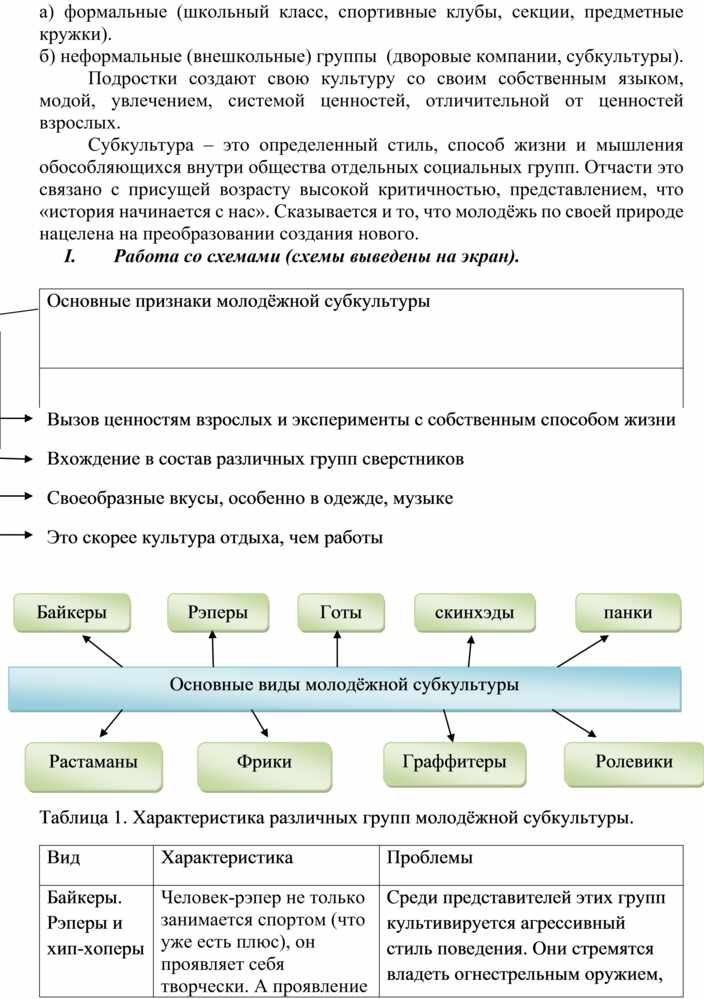 а) формальные (школьный класс, спортивные клубы, секции, предметные кружки).
б) неформальные (внешкольные) группы (дворовые компании, субкультуры).

Подростки создают свою культуру со своим собственным языком, модой, увлечением, системой ценностей, отличительной от ценностей взрослых.

Субкультура – это определенный стиль, способ жизни и мышления обособляющихся внутри общества отдельных социальных групп. Отчасти это связано с присущей возрасту высокой критичностью, представлением, что «история начинается с нас». Сказывается и то, что молодёжь по своей природе нацелена на преобразовании создания нового.

I. Работа со схемами (схемы выведены на экран).

Основные признаки молодёжной субкультуры

Вызов ценностям взрослых и эксперименты с собственным способом жизни

Вхождение в состав различных групп сверстников

Своеобразные вкусы, особенно в одежде, музыке

Это скорее культура отдыха, чем работы

Байкеры
Рэперы
Готы
скинхэды
панки

Основные виды молодёжной субкультуры

Растаманы
Фрики
Граффитеры
Ролевики

Таблица 1. Характеристика различных групп молодёжной субкультуры.

| Вид | Характеристика | Проблемы |
|---|---|---|
| Байкеры. Рэперы и хип-хоперы | Человек-рэпер не только занимается спортом (что уже есть плюс), он проявляет себя творчески. А проявление | Среди представителей этих групп культивируется агрессивный стиль поведения. Они стремятся владеть огнестрельным оружием, |